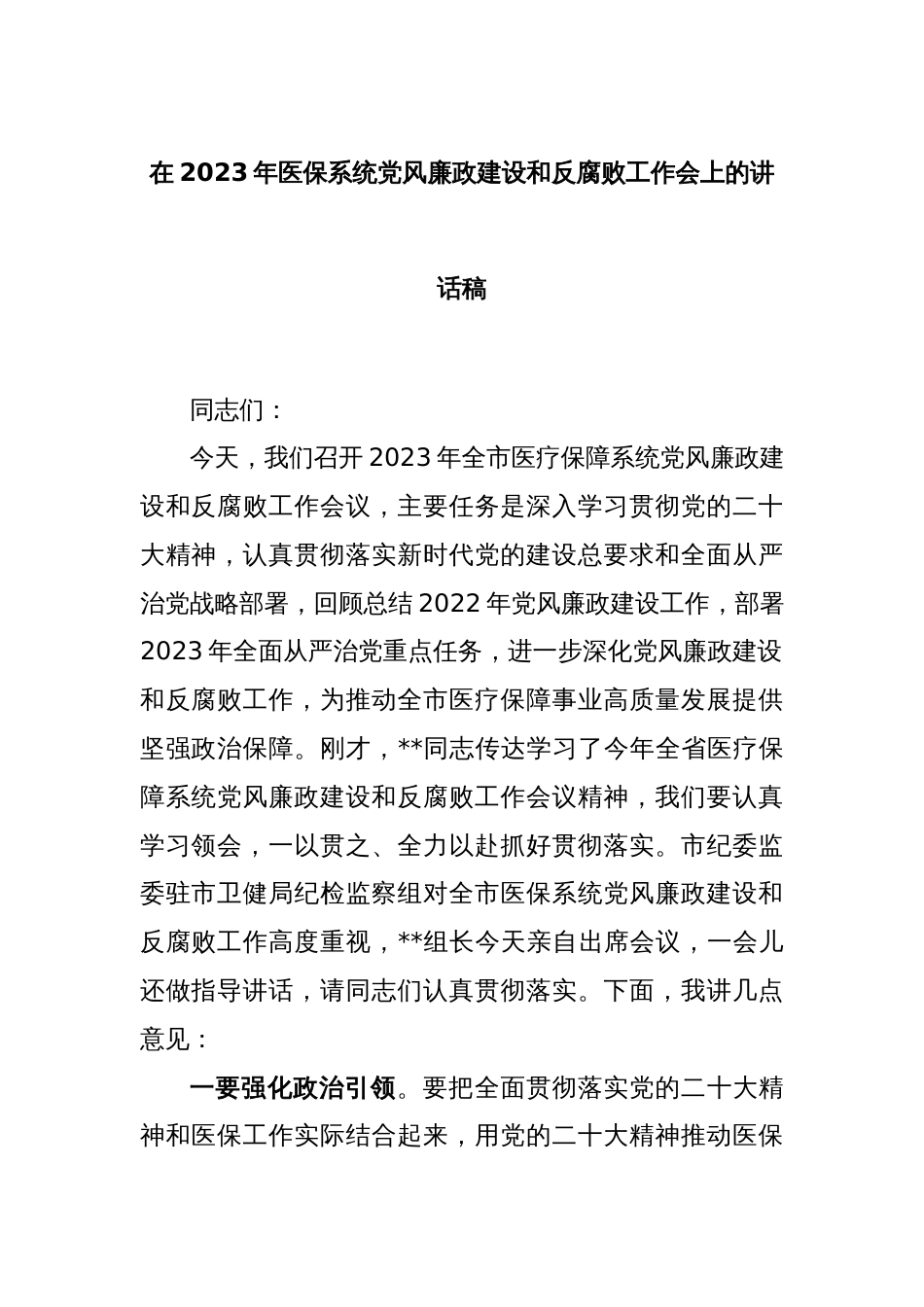 在 2023 年医保系统党风廉政建设和反腐败工作会上的讲话稿

同志们：

今天，我们召开 2023 年全市医疗保障系统党风廉政建设和反腐败工作会议，主要任务是深入学习贯彻党的二十大精神，认真贯彻落实新时代党的建设总要求和全面从严治党战略部署，回顾总结 2022 年党风廉政建设工作，部署 2023 年全面从严治党重点任务，进一步深化党风廉政建设和反腐败工作，为推动全市医疗保障事业高质量发展提供坚强政治保障。刚才，**同志传达学习了今年全省医疗保障系统党风廉政建设和反腐败工作会议精神，我们要认真学习领会，一以贯之、全力以赴抓好贯彻落实。市纪委监委驻市卫健局纪检监察组对全市医保系统党风廉政建设和反腐败工作高度重视，**组长今天亲自出席会议，一会儿还做指导讲话，请同志们认真贯彻落实。下面，我讲几点意见：

一要强化政治引领。要把全面贯彻落实党的二十大精神和医保工作实际结合起来，用党的二十大精神推动医保